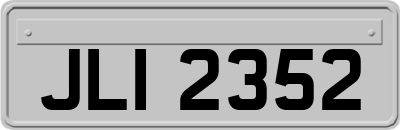 JLI 2352